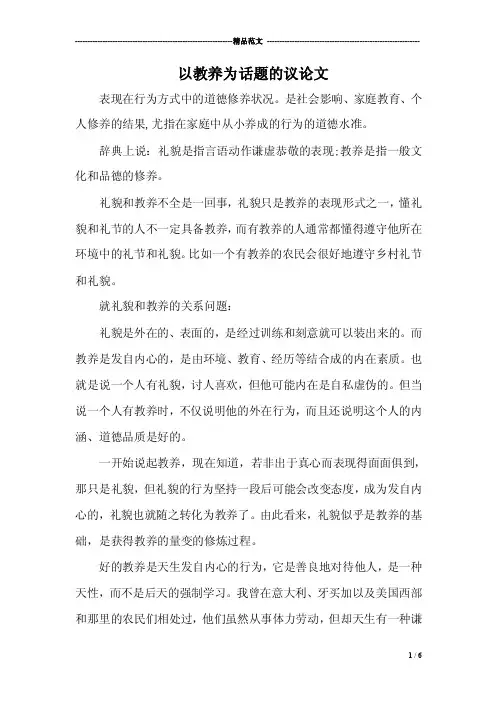 精品范文

以教养为话题的议论文

表现在行为方式中的道德修养状况。是社会影响、家庭教育、个人修养的结果,尤指在家庭中从小养成的行为的道德水准。

辞典上说：礼貌是指言语动作谦虚恭敬的表现;教养是指一般文化和品德的修养。

礼貌和教养不全是一回事，礼貌只是教养的表现形式之一，懂礼貌和礼节的人不一定具备教养，而有教养的人通常都懂得遵守他所在环境中的礼节和礼貌。比如一个有教养的农民会很好地遵守乡村礼节和礼貌。

就礼貌和教养的关系问题：

礼貌是外在的、表面的，是经过训练和刻意就可以装出来的。而教养是发自内心的，是由环境、教育、经历等结合成的内在素质。也就是说一个人有礼貌，讨人喜欢，但他可能内在是自私虚伪的。但当说一个人有教养时，不仅说明他的外在行为，而且还说明这个人的内涵、道德品质是好的。

一开始说起教养，现在知道，若非出于真心而表现得面面俱到，那只是礼貌，但礼貌的行为坚持一段后可能会改变态度，成为发自内心的，礼貌也就随之转化为教养了。由此看来，礼貌似乎是教养的基础，是获得教养的量变的修炼过程。

好的教养是天生发自内心的行为，它是善良地对待他人，是一种天性，而不是后天的强制学习。我曾在意大利、牙买加以及美国西部和那里的农民们相处过，他们虽然从事体力劳动，但却天生有一种谦

1 / 6